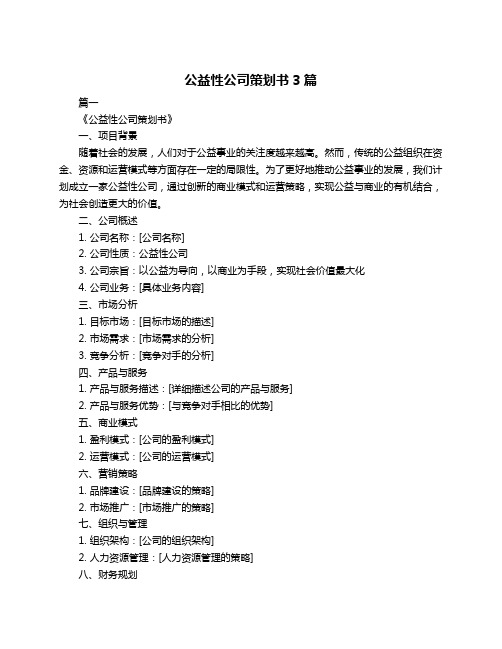 公益性公司策划书 3 篇

篇一

《公益性公司策划书》

一、项目背景

随着社会的发展，人们对于公益事业的关注度越来越高。然而，传统的公益组织在资金、资源和运营模式等方面存在一定的局限性。为了更好地推动公益事业的发展，我们计划成立一家公益性公司，通过创新的商业模式和运营策略，实现公益与商业的有机结合，为社会创造更大的价值。

二、公司概述

1. 公司名称：[公司名称]

2. 公司性质：公益性公司

3. 公司宗旨：以公益为导向，以商业为手段，实现社会价值最大化

4. 公司业务：[具体业务内容]

三、市场分析

1. 目标市场：[目标市场的描述]

2. 市场需求：[市场需求的分析]

3. 竞争分析：[竞争对手的分析]

四、产品与服务

1. 产品与服务描述：[详细描述公司的产品与服务]

2. 产品与服务优势：[与竞争对手相比的优势]

五、商业模式

1. 盈利模式：[公司的盈利模式]

2. 运营模式：[公司的运营模式]

六、营销策略

1. 品牌建设：[品牌建设的策略]

2. 市场推广：[市场推广的策略]

七、组织与管理

1. 组织架构：[公司的组织架构]

2. 人力资源管理：[人力资源管理的策略]

八、财务规划